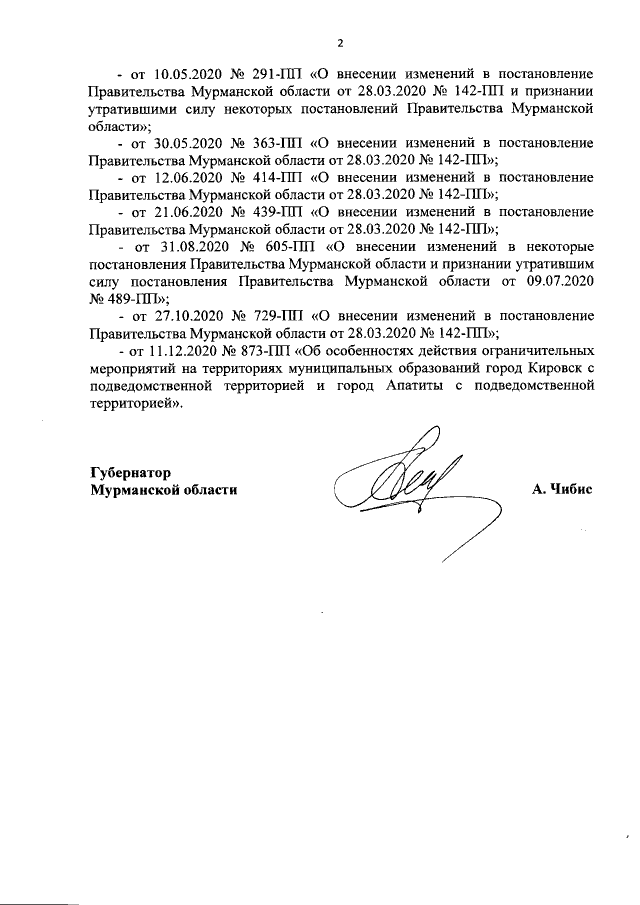 2

- от 10.05.2020 № 291-ПП «О внесении изменений в постановление Правительства Мурманской области от 28.03.2020 № 142-ПП и признании утратившими силу некоторых постановлений Правительства Мурманской области»;

- от 30.05.2020 № 363-ПП «О внесении изменений в постановление Правительства Мурманской области от 28.03.2020 № 142-ПП»;

- от 12.06.2020 № 414-ПП «О внесении изменений в постановление Правительства Мурманской области от 28.03.2020 № 142-ПП»;

- от 21.06.2020 № 439-ПП «О внесении изменений в постановление Правительства Мурманской области от 28.03.2020 № 142-ПП»;

- от 31.08.2020 № 605-ПП «О внесении изменений в некоторые постановления Правительства Мурманской области и признании утратившим силу постановления Правительства Мурманской области от 09.07.2020 № 489-ПП»;

- от 27.10.2020 № 729-ПП «О внесении изменений в постановление Правительства Мурманской области от 28.03.2020 № 142-ПП»;

- от 11.12.2020 № 873-ПП «Об особенностях действия ограничительных мероприятий на территориях муниципальных образований город Кировск с подведомственной территорией и город Апатиты с подведомственной территорией».

Губернатор
Мурманской области

А. Чибис